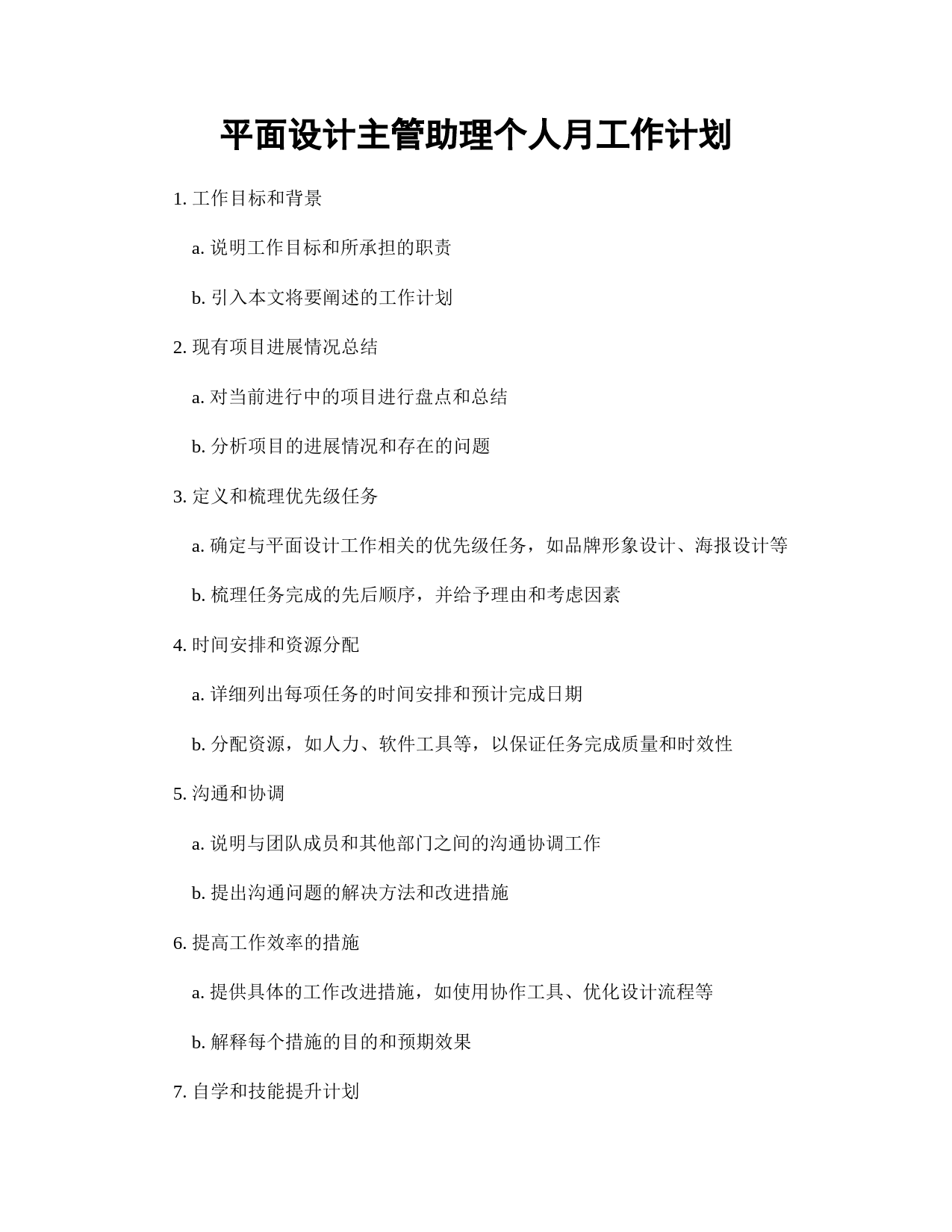 平面设计主管助理个人月工作计划

1. 工作目标和背景

a. 说明工作目标和所承担的职责

b. 引入本文将要阐述的工作计划

2. 现有项目进展情况总结

a. 对当前进行中的项目进行盘点和总结

b. 分析项目的进展情况和存在的问题

3. 定义和梳理优先级任务

a. 确定与平面设计工作相关的优先级任务，如品牌形象设计、海报设计等

b. 梳理任务完成的先后顺序，并给予理由和考虑因素

4. 时间安排和资源分配

a. 详细列出每项任务的时间安排和预计完成日期

b. 分配资源，如人力、软件工具等，以保证任务完成质量和时效性

5. 沟通和协调

a. 说明与团队成员和其他部门之间的沟通协调工作

b. 提出沟通问题的解决方法和改进措施

6. 提高工作效率的措施

a. 提供具体的工作改进措施，如使用协作工具、优化设计流程等

b. 解释每个措施的目的和预期效果

7. 自学和技能提升计划